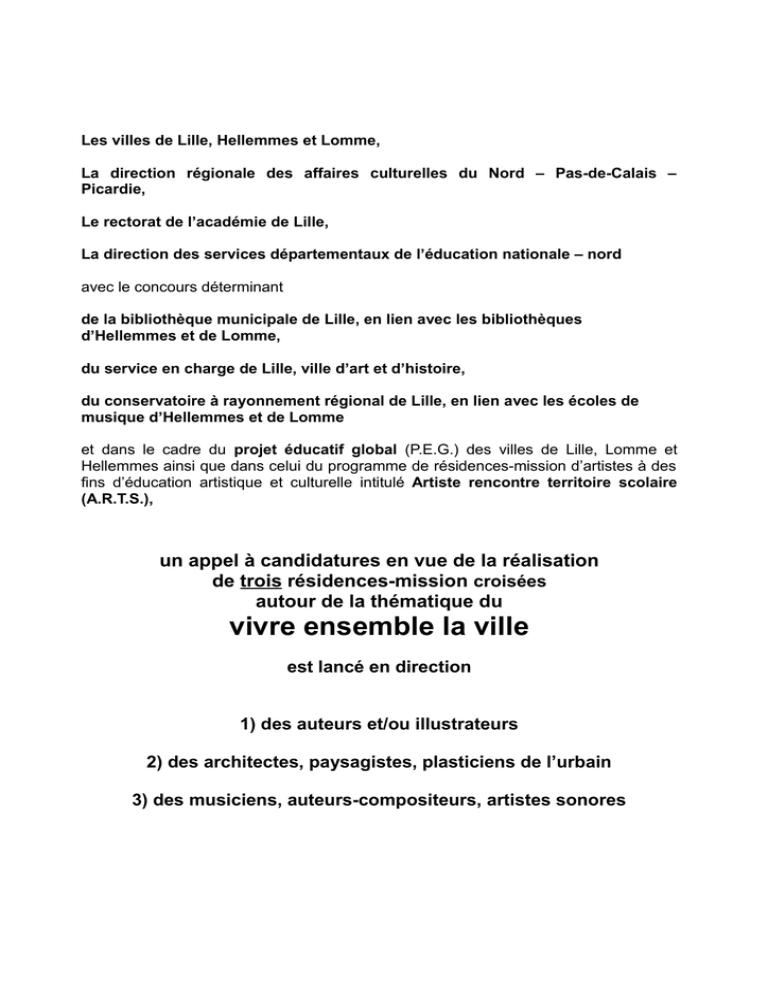 Les villes de Lille, Hellemmes et Lomme,

La direction régionale des affaires culturelles du Nord – Pas-de-Calais – Picardie,

Le rectorat de l'académie de Lille,

La direction des services départementaux de l'éducation nationale – nord

avec le concours déterminant

de la bibliothèque municipale de Lille, en lien avec les bibliothèques d'Hellemmes et de Lomme,

du service en charge de Lille, ville d'art et d'histoire,

du conservatoire à rayonnement régional de Lille, en lien avec les écoles de musique d'Hellemmes et de Lomme

et dans le cadre du projet éducatif global (P.E.G.) des villes de Lille, Lomme et Hellemmes ainsi que dans celui du programme de résidences-mission d'artistes à des fins d'éducation artistique et culturelle intitulé Artiste rencontre territoire scolaire (A.R.T.S.),

un appel à candidatures en vue de la réalisation de trois résidences-mission croisées autour de la thématique du

vivre ensemble la ville

est lancé en direction

1) des auteurs et/ou illustrateurs

2) des architectes, paysagistes, plasticiens de l'urbain

3) des musiciens, auteurs-compositeurs, artistes sonores